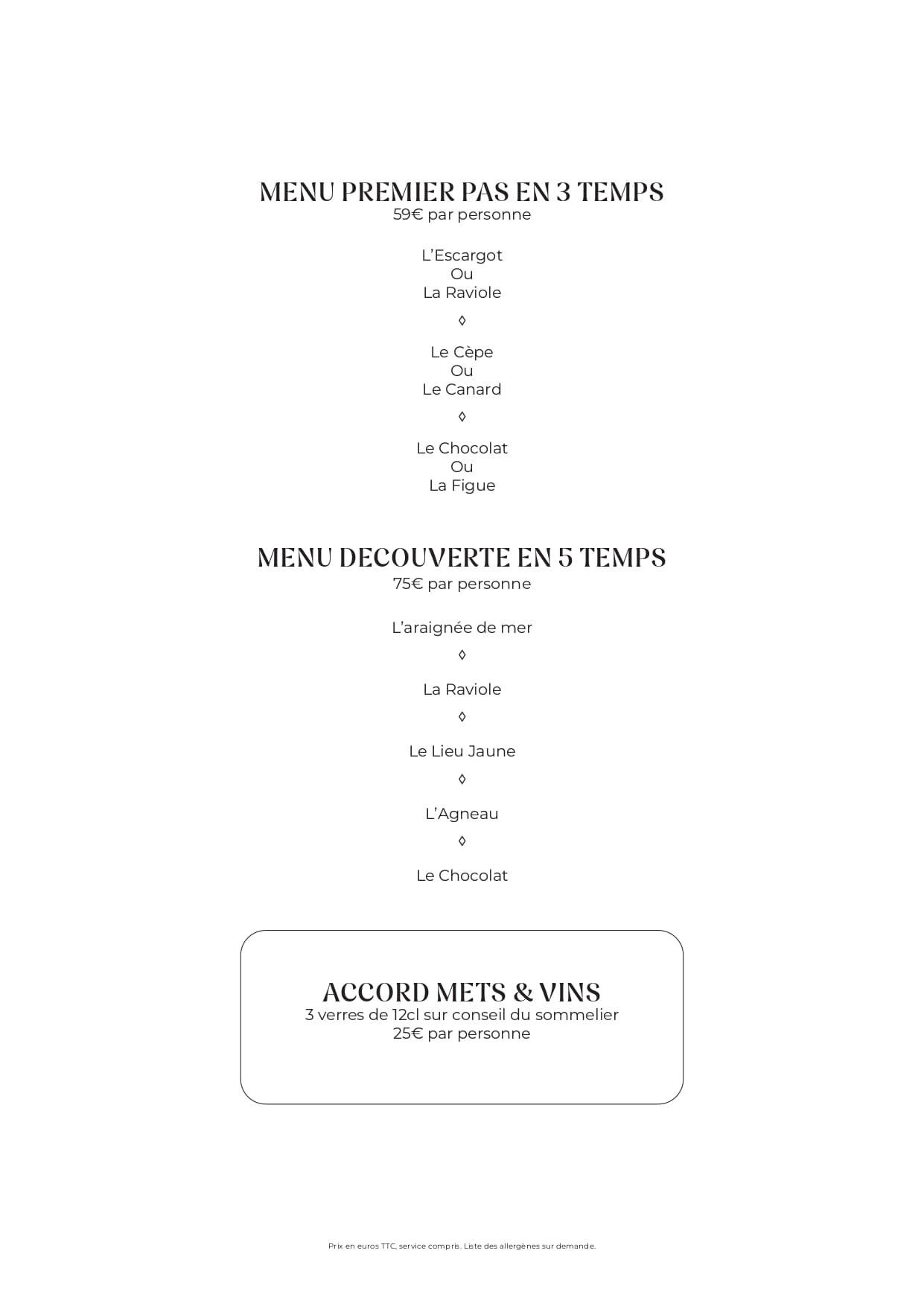 MENU PREMIER PAS EN 3 TEMPS
59€ par personne

L'Escargot
Ou
La Raviole

◊

Le Cèpe
Ou
Le Canard

◊

Le Chocolat
Ou
La Figue

MENU DECOUVERTE EN 5 TEMPS
75€ par personne

L'araignée de mer

◊

La Raviole

◊

Le Lieu Jaune

◊

L'Agneau

◊

Le Chocolat

ACCORD METS & VINS
3 verres de 12cl sur conseil du sommelier
25€ par personne

Prix en euros TTC, service compris. Liste des allergènes sur demande.